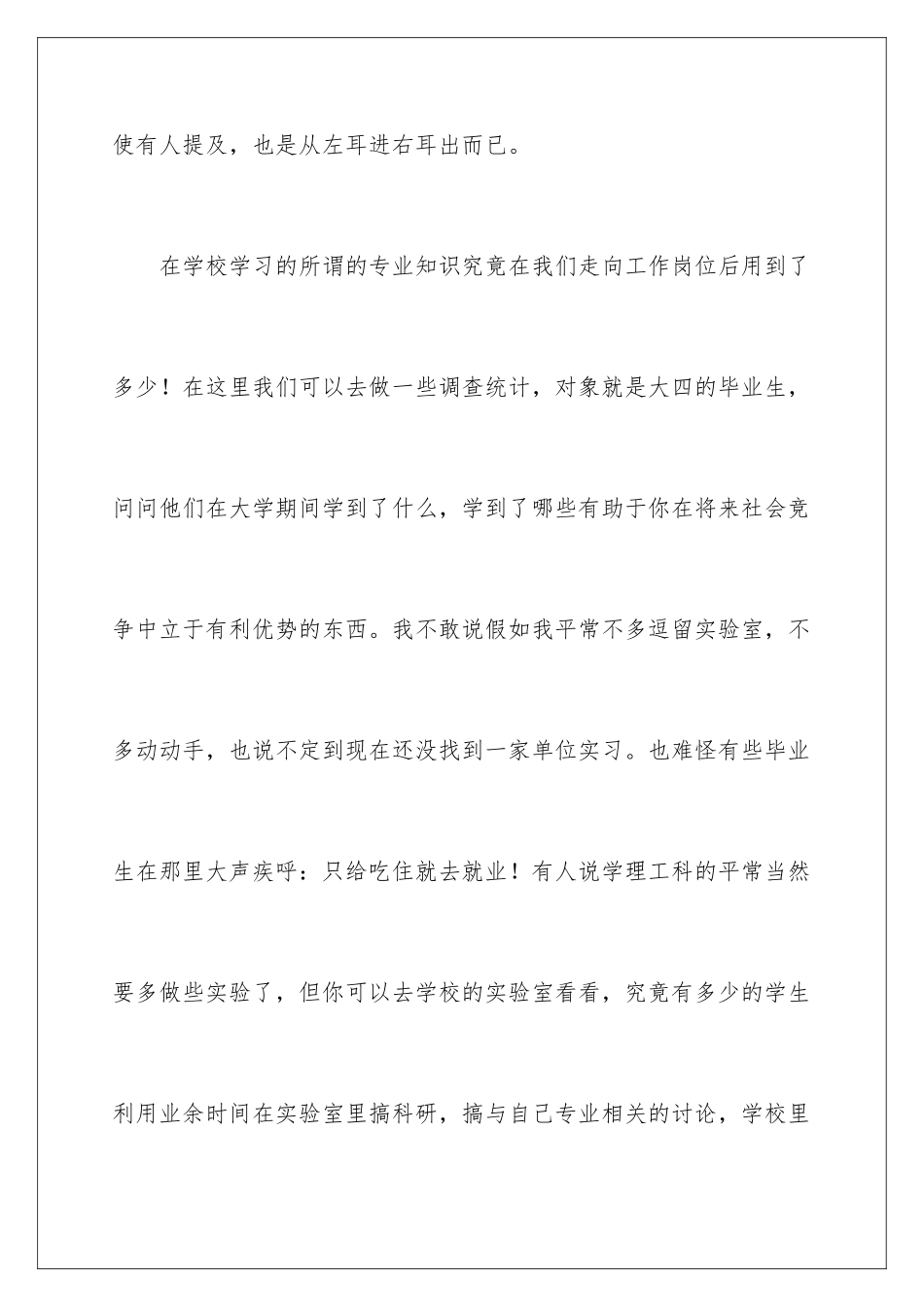 使有人提及，也是从左耳进右耳出而已。

在学校学习的所谓的专业知识究竟在我们走向工作岗位后用到了多少！在这里我们可以去做一些调查统计，对象就是大四的毕业生，问问他们在大学期间学到了什么，学到了哪些有助于你在将来社会竞争中立于有利优势的东西。我不敢说假如我平常不多逗留实验室，不多动动手，也说不定到现在还没找到一家单位实习。也难怪有些毕业生在那里大声疾呼：只给吃住就去就业！有人说学理工科的平常当然要多做些实验了，但你可以去学校的实验室看看，究竟有多少的学生利用业余时间在实验室里搞科研，搞与自己专业相关的讨论，学校里